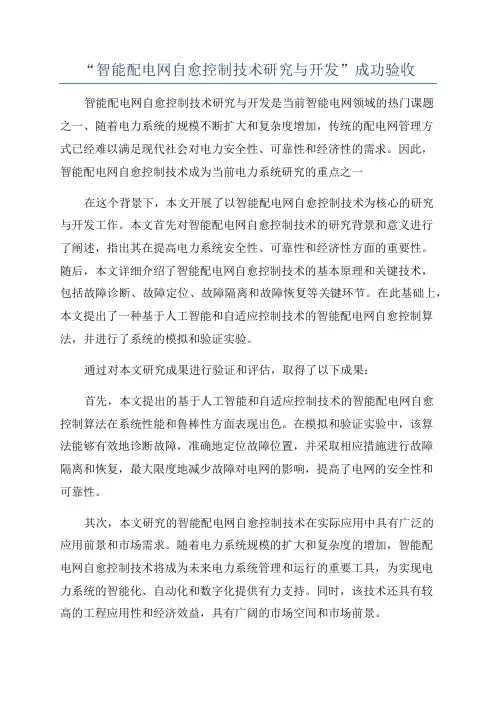 “智能配电网自愈控制技术研究与开发”成功验收

智能配电网自愈控制技术研究与开发是当前智能电网领域的热门课题之一、随着电力系统的规模不断扩大和复杂度增加，传统的配电网管理方式已经难以满足现代社会对电力安全性、可靠性和经济性的需求。因此，智能配电网自愈控制技术成为当前电力系统研究的重点之一

在这个背景下，本文开展了以智能配电网自愈控制技术为核心的研究与开发工作。本文首先对智能配电网自愈控制技术的研究背景和意义进行了阐述，指出其在提高电力系统安全性、可靠性和经济性方面的重要性。随后，本文详细介绍了智能配电网自愈控制技术的基本原理和关键技术，包括故障诊断、故障定位、故障隔离和故障恢复等关键环节。在此基础上，本文提出了一种基于人工智能和自适应控制技术的智能配电网自愈控制算法，并进行了系统的模拟和验证实验。

通过对本文研究成果进行验证和评估，取得了以下成果：

首先，本文提出的基于人工智能和自适应控制技术的智能配电网自愈控制算法在系统性能和鲁棒性方面表现出色。在模拟和验证实验中，该算法能够有效地诊断故障，准确地定位故障位置，并采取相应措施进行故障隔离和恢复，最大限度地减少故障对电网的影响，提高了电网的安全性和可靠性。

其次，本文研究的智能配电网自愈控制技术在实际应用中具有广泛的应用前景和市场需求。随着电力系统规模的扩大和复杂度的增加，智能配电网自愈控制技术将成为未来电力系统管理和运行的重要工具，为实现电力系统的智能化、自动化和数字化提供有力支持。同时，该技术还具有较高的工程应用性和经济效益，具有广阔的市场空间和市场前景。